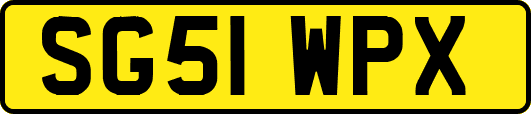 SG51 WPX